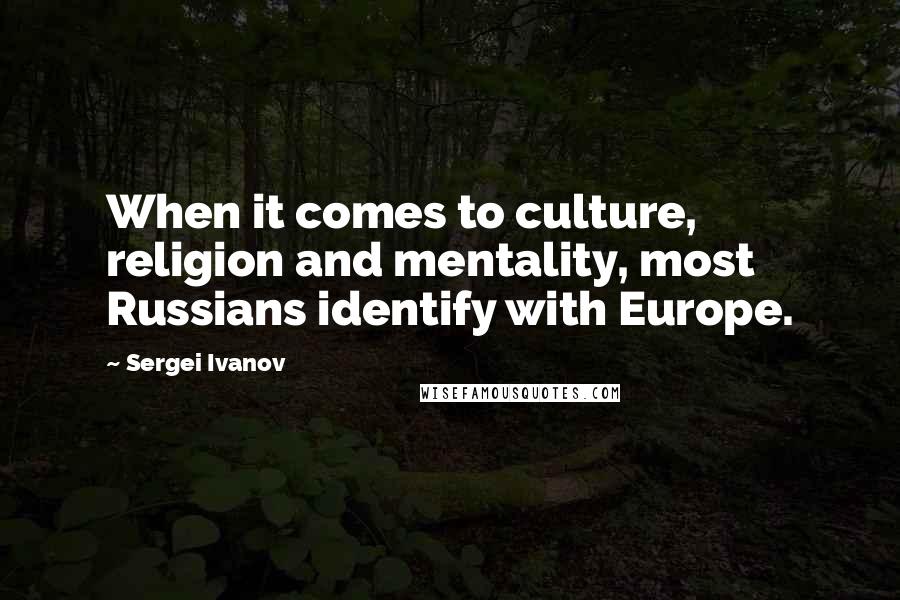 When it comes to culture, religion and mentality, most Russians identify with Europe.

~ Sergei Ivanov

WISEFAMOUSQUOTES.COM